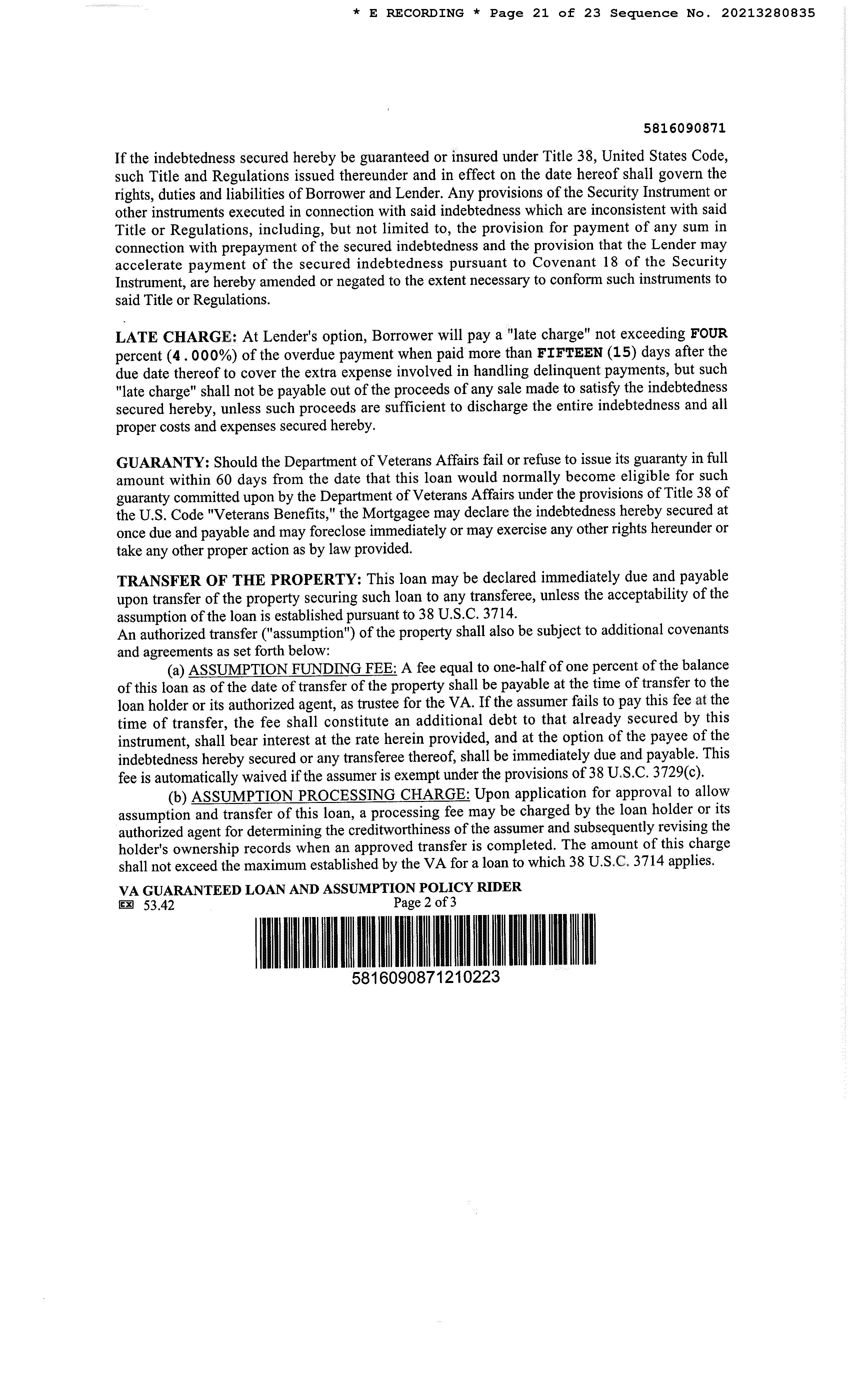 * E RECORDING * Page 21 of 23 Sequence No. 20213280835

5816090871

If the indebtedness secured hereby be guaranteed or insured under Title 38, United States Code, such Title and Regulations issued thereunder and in effect on the date hereof shall govern the rights, duties and liabilities of Borrower and Lender. Any provisions of the Security Instrument or other instruments executed in connection with said indebtedness which are inconsistent with said Title or Regulations, including, but not limited to, the provision for payment of any sum in connection with prepayment of the secured indebtedness and the provision that the Lender may accelerate payment of the secured indebtedness pursuant to Covenant 18 of the Security Instrument, are hereby amended or negated to the extent necessary to conform such instruments to said Title or Regulations.

LATE CHARGE: At Lender's option, Borrower will pay a "late charge" not exceeding FOUR percent (4.000%) of the overdue payment when paid more than FIFTEEN (15) days after the due date thereof to cover the extra expense involved in handling delinquent payments, but such "late charge" shall not be payable out of the proceeds of any sale made to satisfy the indebtedness secured hereby, unless such proceeds are sufficient to discharge the entire indebtedness and all proper costs and expenses secured hereby.

GUARANTY: Should the Department of Veterans Affairs fail or refuse to issue its guaranty in full amount within 60 days from the date that this loan would normally become eligible for such guaranty committed upon by the Department of Veterans Affairs under the provisions of Title 38 of the U.S. Code "Veterans Benefits," the Mortgagee may declare the indebtedness hereby secured at once due and payable and may foreclose immediately or may exercise any other rights hereunder or take any other proper action as by law provided.

TRANSFER OF THE PROPERTY: This loan may be declared immediately due and payable upon transfer of the property securing such loan to any transferee, unless the acceptability of the assumption of the loan is established pursuant to 38 U.S.C. 3714.
An authorized transfer ("assumption") of the property shall also be subject to additional covenants and agreements as set forth below:

(a) ASSUMPTION FUNDING FEE: A fee equal to one-half of one percent of the balance of this loan as of the date of transfer of the property shall be payable at the time of transfer to the loan holder or its authorized agent, as trustee for the VA. If the assumer fails to pay this fee at the time of transfer, the fee shall constitute an additional debt to that already secured by this instrument, shall bear interest at the rate herein provided, and at the option of the payee of the indebtedness hereby secured or any transferee thereof, shall be immediately due and payable. This fee is automatically waived if the assumer is exempt under the provisions of 38 U.S.C. 3729(c).

(b) ASSUMPTION PROCESSING CHARGE: Upon application for approval to allow assumption and transfer of this loan, a processing fee may be charged by the loan holder or its authorized agent for determining the creditworthiness of the assumer and subsequently revising the holder's ownership records when an approved transfer is completed. The amount of this charge shall not exceed the maximum established by the VA for a loan to which 38 U.S.C. 3714 applies.

VA GUARANTEED LOAN AND ASSUMPTION POLICY RIDER
EX 53.42 Page 2 of 3
5816090871210223